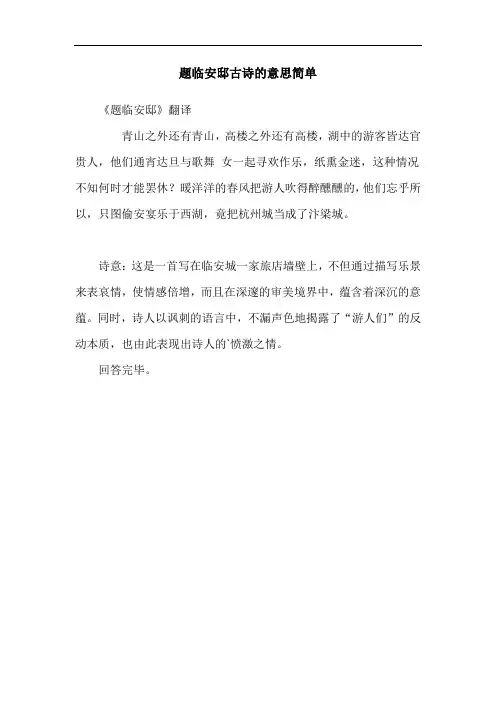 题临安邸古诗的意思简单

《题临安邸》翻译

青山之外还有青山，高楼之外还有高楼，湖中的游客皆达官贵人，他们通宵达旦与歌舞 女一起寻欢作乐，纸熏金迷，这种情况不知何时才能罢休？暖洋洋的春风把游人吹得醉醺醺的，他们忘乎所以，只图偷安宴乐于西湖，竟把杭州城当成了汴梁城。

诗意：这是一首写在临安城一家旅店墙壁上，不但通过描写乐景来表哀情，使情感倍增，而且在深邃的审美境界中，蕴含着深沉的意蕴。同时，诗人以讽刺的语言中，不漏声色地揭露了“游人们”的反动本质，也由此表现出诗人的`愤激之情。

回答完毕。